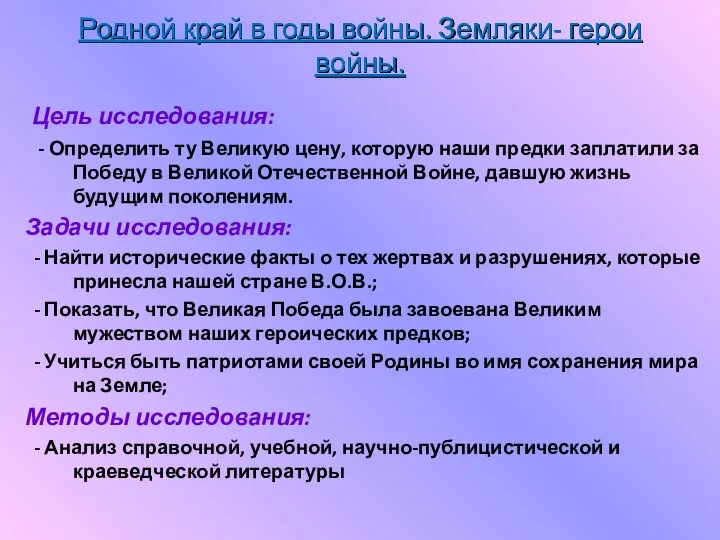 Родной край в годы войны. Земляки- герои войны.

Цель исследования:

- Определить ту Великую цену, которую наши предки заплатили за Победу в Великой Отечественной Войне, давшую жизнь будущим поколениям.

Задачи исследования:

- Найти исторические факты о тех жертвах и разрушениях, которые принесла нашей стране В.О.В.;

- Показать, что Великая Победа была завоевана Великим мужеством наших героических предков;

- Учиться быть патриотами своей Родины во имя сохранения мира на Земле;

Методы исследования:

- Анализ справочной, учебной, научно-публицистической и краеведческой литературы